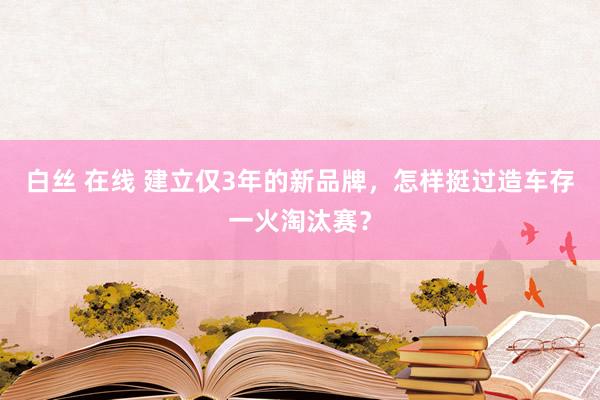 白丝 在线 建立仅3年的新品牌，怎样挺过造车存一火淘汰赛？